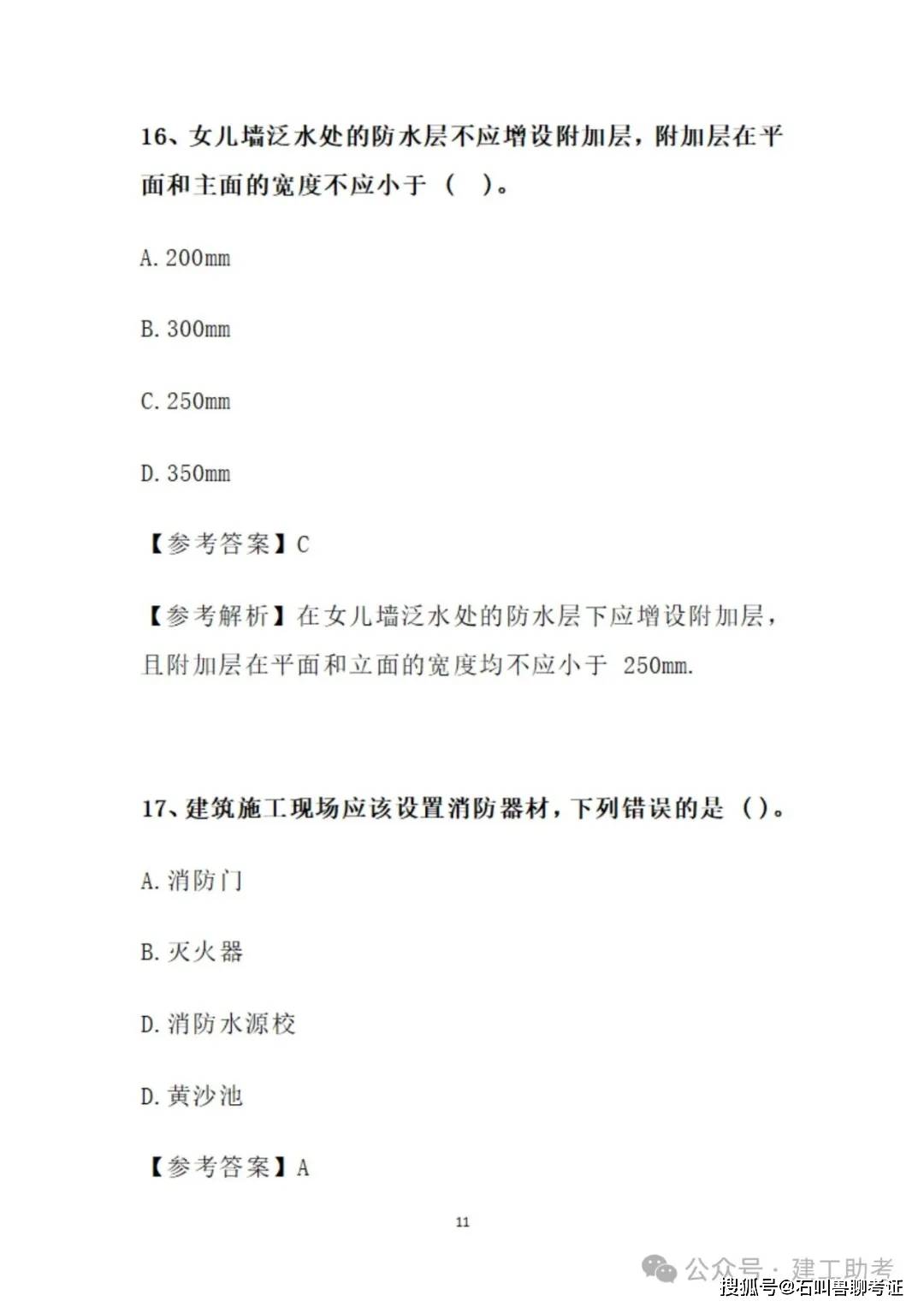 16、女儿墙泛水处的防水层不应增设附加层，附加层在平面和主面的宽度不应小于（ ）。

A. 200mm

B. 300mm

C. 250mm

D. 350mm

【参考答案】C

【参考解析】在女儿墙泛水处的防水层下应增设附加层，且附加层在平面和立面的宽度均不应小于 250mm.

17、建筑施工现场应该设置消防器材，下列错误的是（）。

A. 消防门

B. 灭火器

D. 消防水源校

D. 黄沙池

【参考答案】A

11

公众号 · 建工助考

搜狐号@石叫兽聊考证